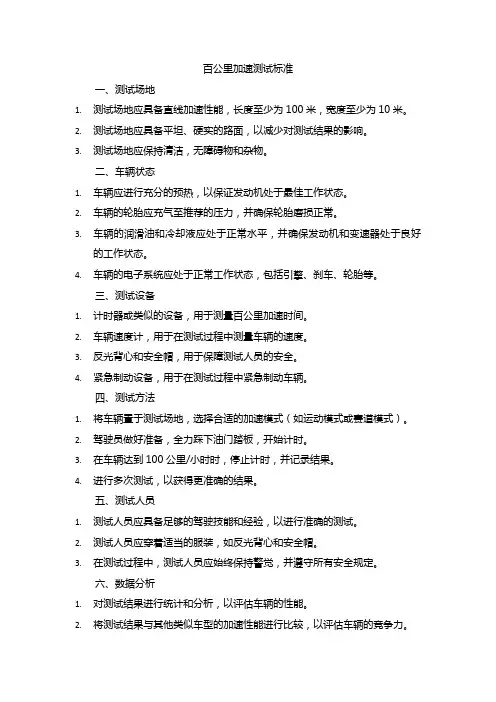 百公里加速测试标准

一、测试场地

1. 测试场地应具备直线加速性能，长度至少为 100 米，宽度至少为 10 米。
2. 测试场地应具备平坦、硬实的路面，以减少对测试结果的影响。
3. 测试场地应保持清洁，无障碍物和杂物。

二、车辆状态

1. 车辆应进行充分的预热，以保证发动机处于最佳工作状态。
2. 车辆的轮胎应充气至推荐的压力，并确保轮胎磨损正常。
3. 车辆的润滑油和冷却液应处于正常水平，并确保发动机和变速器处于良好的工作状态。
4. 车辆的电子系统应处于正常工作状态，包括引擎、刹车、轮胎等。

三、测试设备

1. 计时器或类似的设备，用于测量百公里加速时间。
2. 车辆速度计，用于在测试过程中测量车辆的速度。
3. 反光背心和安全帽，用于保障测试人员的安全。
4. 紧急制动设备，用于在测试过程中紧急制动车辆。

四、测试方法

1. 将车辆置于测试场地，选择合适的加速模式（如运动模式或赛道模式）。
2. 驾驶员做好准备，全力踩下油门踏板，开始计时。
3. 在车辆达到 100 公里/小时时，停止计时，并记录结果。
4. 进行多次测试，以获得更准确的结果。

五、测试人员

1. 测试人员应具备足够的驾驶技能和经验，以进行准确的测试。
2. 测试人员应穿着适当的服装，如反光背心和安全帽。
3. 在测试过程中，测试人员应始终保持警觉，并遵守所有安全规定。

六、数据分析

1. 对测试结果进行统计和分析，以评估车辆的性能。
2. 将测试结果与其他类似车型的加速性能进行比较，以评估车辆的竞争力。